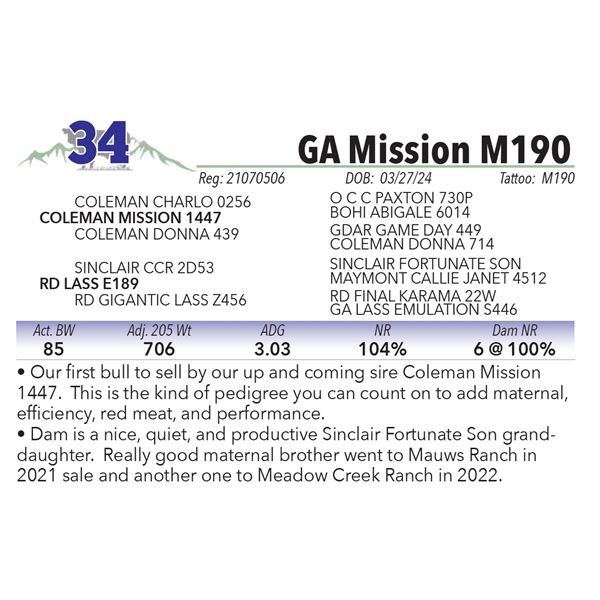 34

GA Mission M190

Reg: 21070506 DOB: 03/27/24 Tattoo: M190

COLEMAN CHARLO 0256
COLEMAN MISSION 1447
COLEMAN DONNA 439

SINCLAIR CCR 2D53
RD LASS E189
RD GIGANTIC LASS Z456

O C C PAXTON 730P
BOHI ABIGALE 6014
GDAR GAME DAY 449
COLEMAN DONNA 714
SINCLAIR FORTUNATE SON
MAYMONT CALLIE JANET 4512
RD FINAL KARAMA 22W
GA LASS EMULATION S446

| Act. BW | Adj. 205 Wt | ADG | NR | Dam NR |
|---|---|---|---|---|
| 85 | 706 | 3.03 | 104% | 6 @ 100% |

• Our first bull to sell by our up and coming sire Coleman Mission 1447. This is the kind of pedigree you can count on to add maternal, efficiency, red meat, and performance.
• Dam is a nice, quiet, and productive Sinclair Fortunate Son granddaughter. Really good maternal brother went to Mauws Ranch in 2021 sale and another one to Meadow Creek Ranch in 2022.